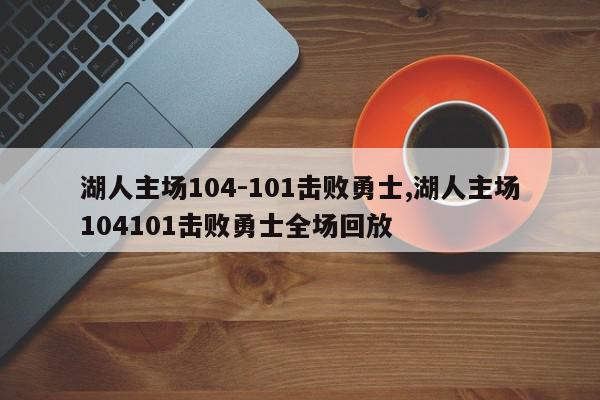 湖人主场104-101击败勇士,湖人主场104101击败勇士全场回放